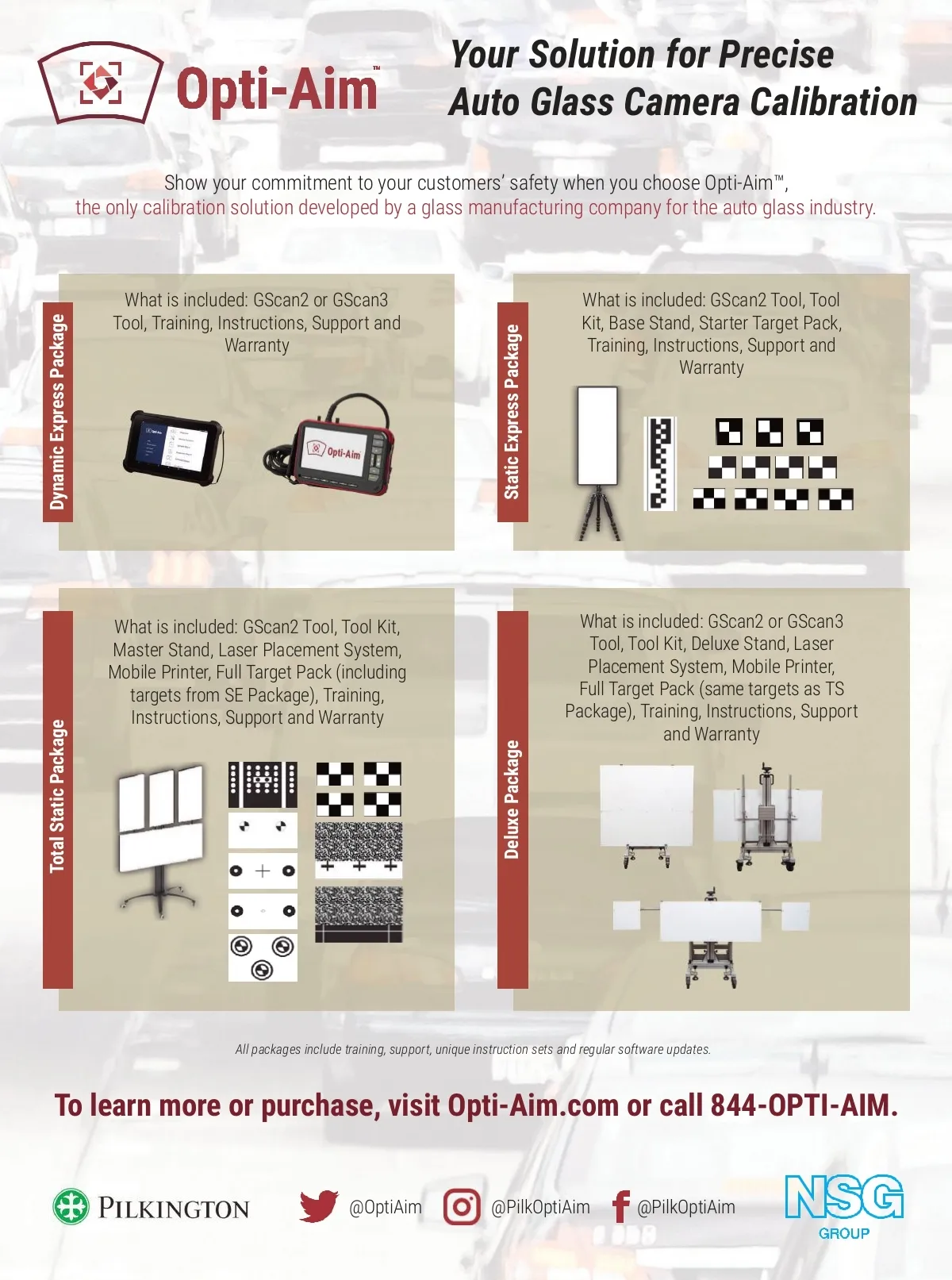 Opti-Aim™

Your Solution for Precise Auto Glass Camera Calibration

Show your commitment to your customers' safety when you choose Opti-Aim™, the only calibration solution developed by a glass manufacturing company for the auto glass industry.

Dynamic Express Package

What is included: GScan2 or GScan3 Tool, Training, Instructions, Support and Warranty

Opti-Aim

Static Express Package

What is included: GScan2 Tool, Tool Kit, Base Stand, Starter Target Pack, Training, Instructions, Support and Warranty

Total Static Package

What is included: GScan2 Tool, Tool Kit, Master Stand, Laser Placement System, Mobile Printer, Full Target Pack (including targets from SE Package), Training, Instructions, Support and Warranty

Deluxe Package

What is included: GScan2 or GScan3 Tool, Tool Kit, Deluxe Stand, Laser Placement System, Mobile Printer, Full Target Pack (same targets as TS Package), Training, Instructions, Support and Warranty

All packages include training, support, unique instruction sets and regular software updates.

To learn more or purchase, visit Opti-Aim.com or call 844-OPTI-AIM.

PILKINGTON

@OptiAim

@PilkOptiAim

@PilkOptiAim

NSG GROUP